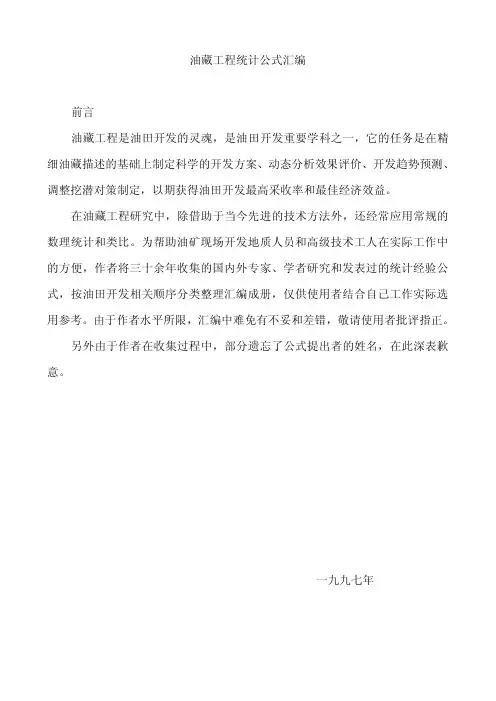 油藏工程统计公式汇编

前言

油藏工程是油田开发的灵魂，是油田开发重要学科之一，它的任务是在精细油藏描述的基础上制定科学的开发方案、动态分析效果评价、开发趋势预测、调整挖潜对策制定，以期获得油田开发最高采收率和最佳经济效益。

在油藏工程研究中，除借助于当今先进的技术方法外，还经常应用常规的数理统计和类比。为帮助油矿现场开发地质人员和高级技术工人在实际工作中的方便，作者将三十余年收集的国内外专家、学者研究和发表过的统计经验公式，按油田开发相关顺序分类整理汇编成册，仅供使用者结合自己工作实际选用参考。由于作者水平所限，汇编中难免有不妥和差错，敬请使用者批评指正。

另外由于作者在收集过程中，部分遗忘了公式提出者的姓名，在此深表歉意。

一九九七年